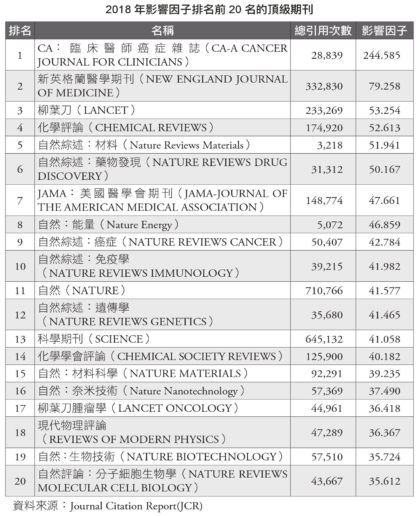 2018 年影響因子排名前 20 名的頂級期刊

| 排名 | 名稱 | 總引用次數 | 影響因子 |
|---|---|---|---|
| 1 | CA：臨床醫師癌症雜誌（CA-A CANCER JOURNAL FOR CLINICIANS） | 28,839 | 244.585 |
| 2 | 新英格蘭醫學期刊（NEW ENGLAND JOURNAL OF MEDICINE） | 332,830 | 79.258 |
| 3 | 柳葉刀（LANCET） | 233,269 | 53.254 |
| 4 | 化學評論（CHEMICAL REVIEWS） | 174,920 | 52.613 |
| 5 | 自然綜述：材料（Nature Reviews Materials） | 3,218 | 51.941 |
| 6 | 自然綜述：藥物發現（NATURE REVIEWS DRUG DISCOVERY） | 31,312 | 50.167 |
| 7 | JAMA：美國醫學會期刊（JAMA-JOURNAL OF THE AMERICAN MEDICAL ASSOCIATION） | 148,774 | 47.661 |
| 8 | 自然：能量（Nature Energy） | 5,072 | 46.859 |
| 9 | 自然綜述：癌症（NATURE REVIEWS CANCER） | 50,407 | 42.784 |
| 10 | 自然綜述：免疫學（NATURE REVIEWS IMMUNOLOGY） | 39,215 | 41.982 |
| 11 | 自然（NATURE） | 710,766 | 41.577 |
| 12 | 自然綜述：遺傳學（NATURE REVIEWS GENETICS） | 35,680 | 41.465 |
| 13 | 科學期刊（SCIENCE） | 645,132 | 41.058 |
| 14 | 化學學會評論（CHEMICAL SOCIETY REVIEWS） | 125,900 | 40.182 |
| 15 | 自然：材料科學（NATURE MATERIALS） | 92,291 | 39.235 |
| 16 | 自然：奈米技術（Nature Nanotechnology） | 57,369 | 37.490 |
| 17 | 柳葉刀腫瘤學（LANCET ONCOLOGY） | 44,961 | 36.418 |
| 18 | 現代物理評論（REVIEWS OF MODERN PHYSICS） | 47,289 | 36.367 |
| 19 | 自然：生物技術（NATURE BIOTECHNOLOGY） | 57,510 | 35.724 |
| 20 | 自然評論：分子細胞生物學（NATURE REVIEWS MOLECULAR CELL BIOLOGY） | 43,667 | 35.612 |

資料來源：Journal Citation Report(JCR)